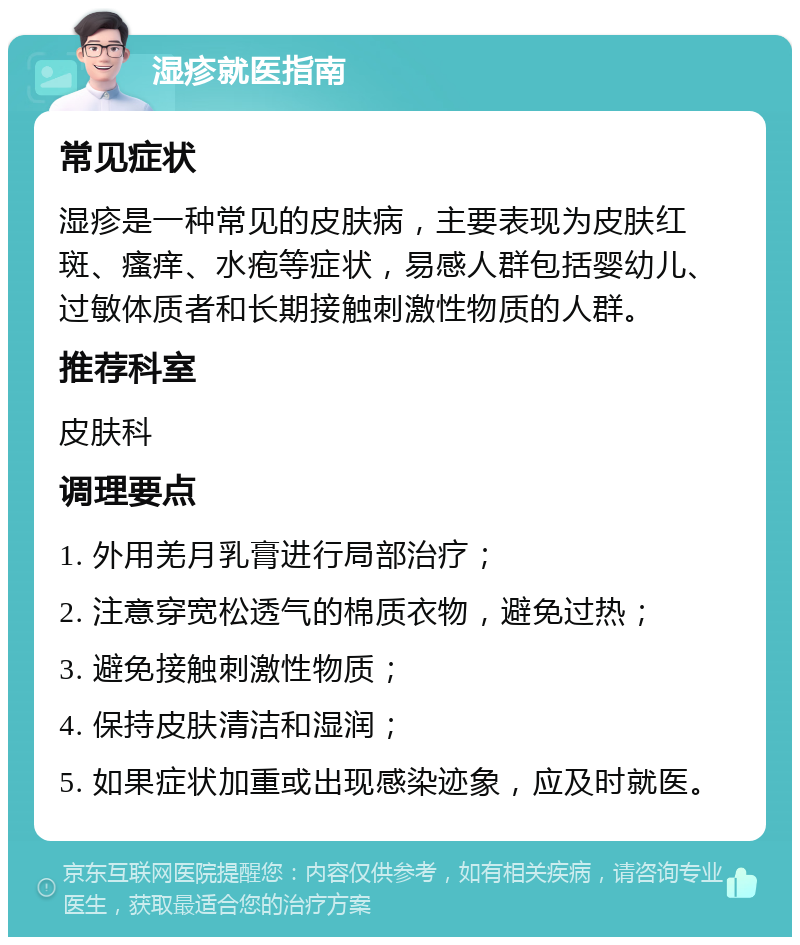 湿疹就医指南

常见症状

湿疹是一种常见的皮肤病，主要表现为皮肤红斑、瘙痒、水疱等症状，易感人群包括婴幼儿、过敏体质者和长期接触刺激性物质的人群。

推荐科室

皮肤科

调理要点

1. 外用羌月乳膏进行局部治疗；

2. 注意穿宽松透气的棉质衣物，避免过热；

3. 避免接触刺激性物质；

4. 保持皮肤清洁和湿润；

5. 如果症状加重或出现感染迹象，应及时就医。

京东互联网医院提醒您：内容仅供参考，如有相关疾病，请咨询专业医生，获取最适合您的治疗方案